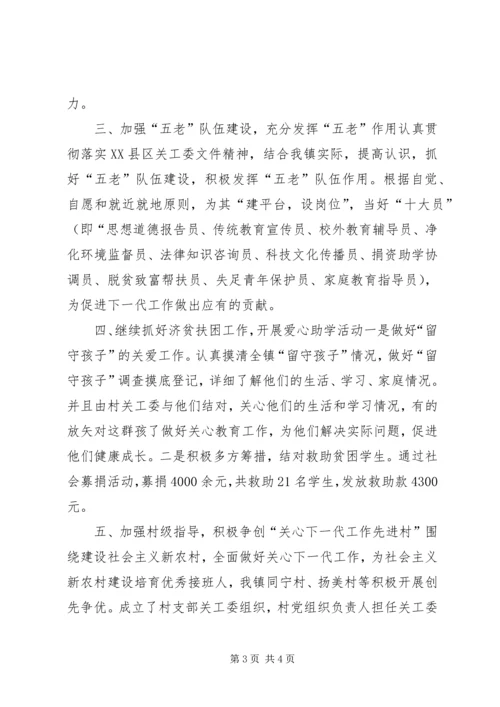 力。

三、加强“五老”队伍建设，充分发挥“五老”作用认真贯彻落实XX县区关工委文件精神，结合我镇实际，提高认识，抓好“五老”队伍建设，积极发挥“五老”队伍作用。根据自觉、自愿和就近就地原则，为其“建平台，设岗位”，当好“十大员”（即“思想道德报告员、传统教育宣传员、校外教育辅导员、净化环境监督员、法律知识咨询员、科技文化传播员、捐资助学协调员、脱贫致富帮扶员、失足青年保护员、家庭教育指导员），为促进下一代工作做出应有的贡献。

四、继续抓好济贫扶困工作，开展爱心助学活动一是做好“留守孩子”的关爱工作。认真摸清全镇“留守孩子”情况，做好“留守孩子”调查摸底登记，详细了解他们的生活、学习、家庭情况。并且由村关工委与他们结对，关心他们的生活和学习情况，有的放矢对这群孩了做好关心教育工作，为他们解决实际问题，促进他们健康成长。二是积极多方筹措，结对救助贫困学生。通过社会募捐活动，募捐4000余元，共救助21名学生，发放救助款4300元。

五、加强村级指导，积极争创“关心下一代工作先进村”围绕建设社会主义新农村，全面做好关心下一代工作，为社会主义新农村建设培育优秀接班人，我镇同宁村、扬美村等积极开展创先争优。成立了村支部关工委组织，村党组织负责人担任关工委

第3页 共4页